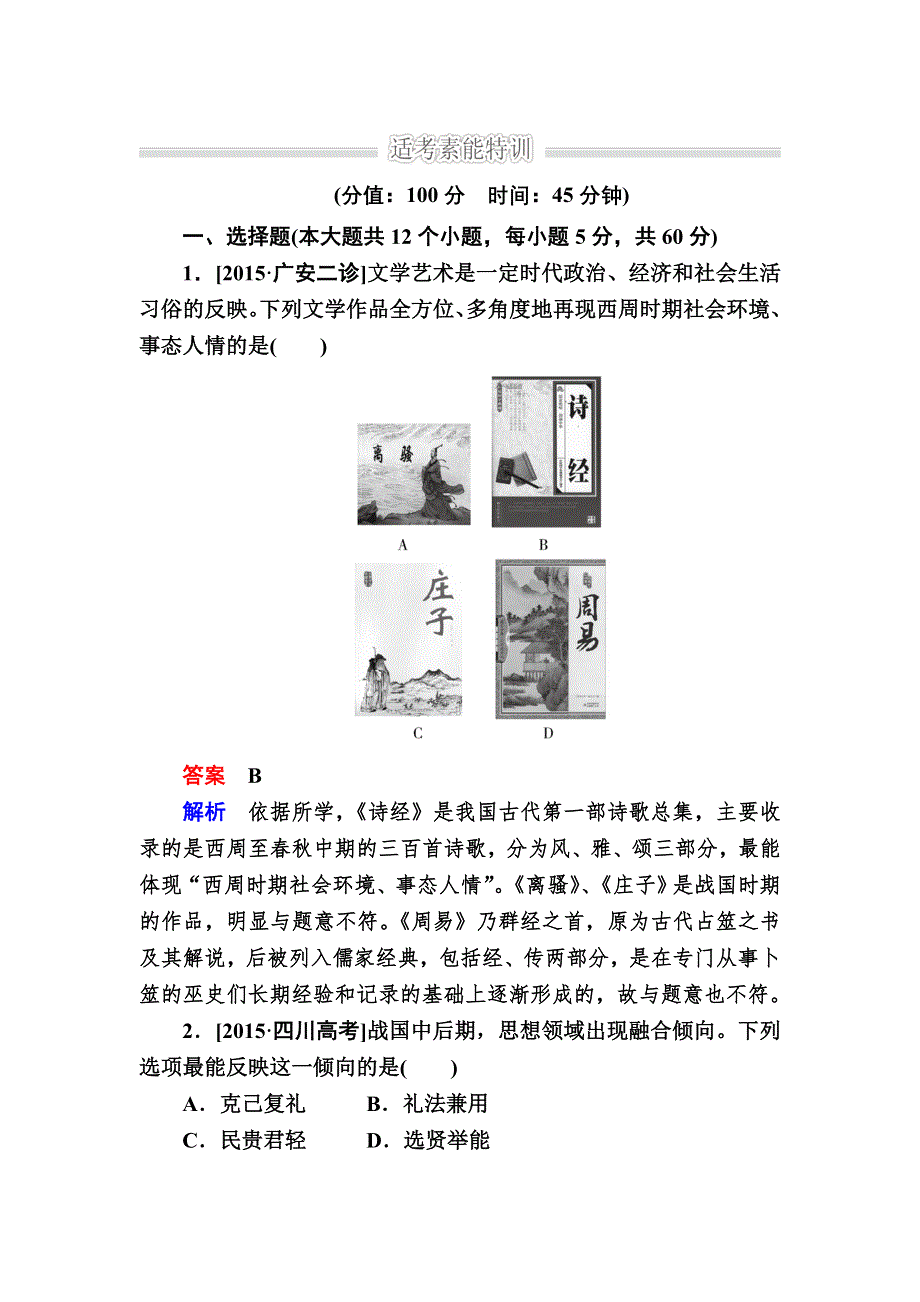 适考素能特训

(分值：100 分　时间：45 分钟)

一、选择题(本大题共 12 个小题，每小题 5 分，共 60 分)

1．[2015·广安二诊]文学艺术是一定时代政治、经济和社会生活习俗的反映。下列文学作品全方位、多角度地再现西周时期社会环境、事态人情的是(　　)

离骚

A

诗经

B

庄子

C

周易

D

答案　B

解析　依据所学，《诗经》是我国古代第一部诗歌总集，主要收录的是西周至春秋中期的三百首诗歌，分为风、雅、颂三部分，最能体现“西周时期社会环境、事态人情”。《离骚》、《庄子》是战国时期的作品，明显与题意不符。《周易》乃群经之首，原为古代占筮之书及其解说，后被列入儒家经典，包括经、传两部分，是在专门从事卜筮的巫史们长期经验和记录的基础上逐渐形成的，故与题意也不符。

2．[2015·四川高考]战国中后期，思想领域出现融合倾向。下列选项最能反映这一倾向的是(　　)

A．克己复礼　　B．礼法兼用

C．民贵君轻　　D．选贤举能